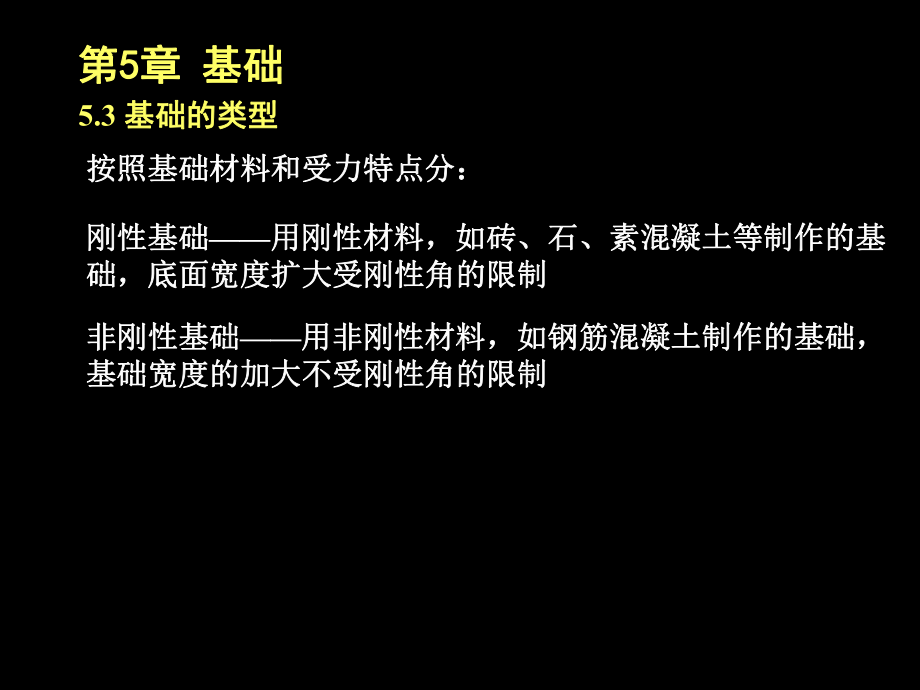 第5章 基础
5.3 基础的类型

按照基础材料和受力特点分：

刚性基础——用刚性材料，如砖、石、素混凝土等制作的基础，底面宽度扩大受刚性角的限制

非刚性基础——用非刚性材料，如钢筋混凝土制作的基础，基础宽度的加大不受刚性角的限制